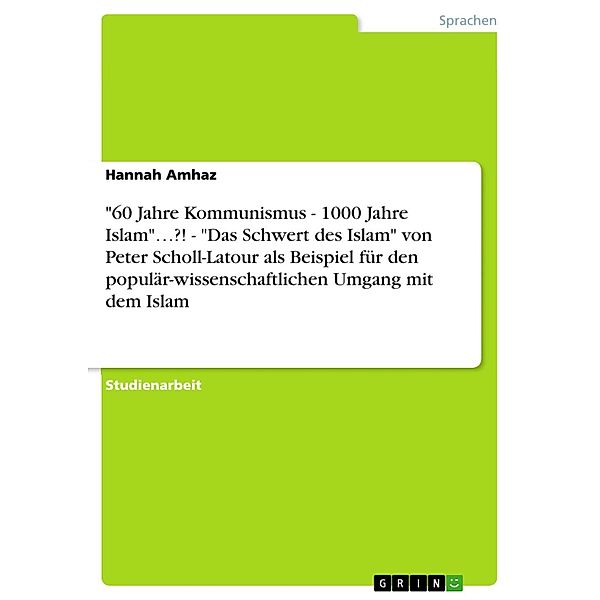 Sprachen

Hannah Amhaz

"60 Jahre Kommunismus - 1000 Jahre Islam"…?! - "Das Schwert des Islam" von Peter Scholl-Latour als Beispiel für den populär-wissenschaftlichen Umgang mit dem Islam

Studienarbeit

GRIN